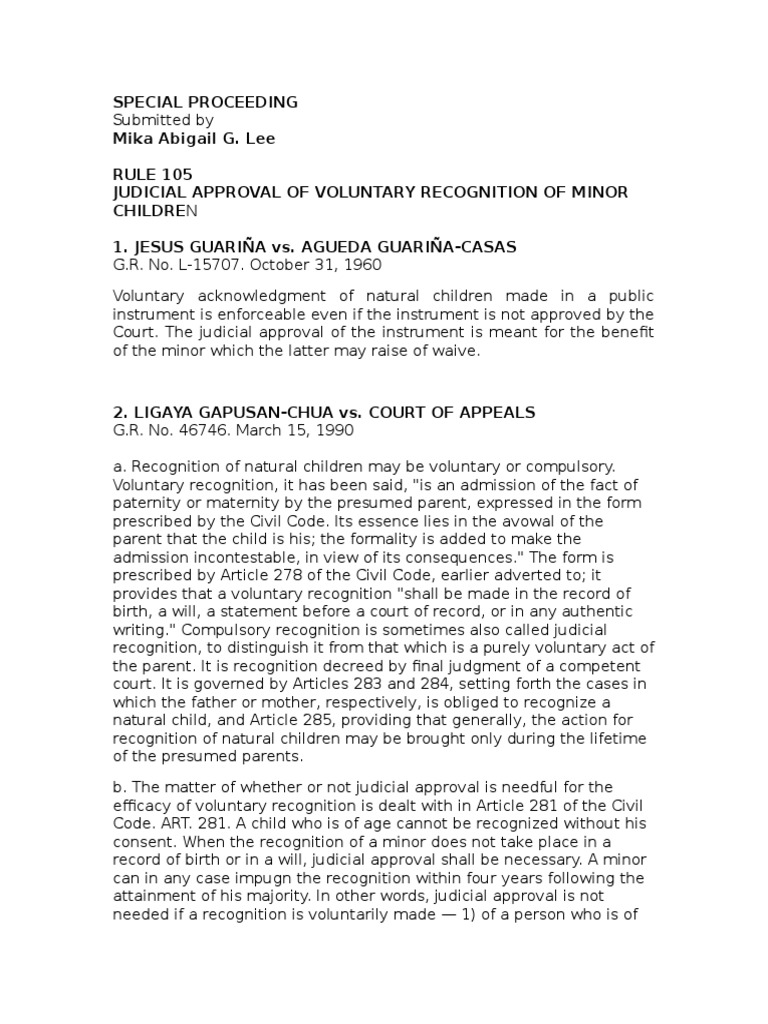 SPECIAL PROCEEDING
Submitted by
Mika Abigail G. Lee

RULE 105
JUDICIAL APPROVAL OF VOLUNTARY RECOGNITION OF MINOR CHILDREN

1. JESUS GUARIÑA vs. AGUEDA GUARIÑA-CASAS
G.R. No. L-15707. October 31, 1960

Voluntary acknowledgment of natural children made in a public instrument is enforceable even if the instrument is not approved by the Court. The judicial approval of the instrument is meant for the benefit of the minor which the latter may raise of waive.

2. LIGAYA GAPUSAN-CHUA vs. COURT OF APPEALS
G.R. No. 46746. March 15, 1990

a. Recognition of natural children may be voluntary or compulsory. Voluntary recognition, it has been said, "is an admission of the fact of paternity or maternity by the presumed parent, expressed in the form prescribed by the Civil Code. Its essence lies in the avowal of the parent that the child is his; the formality is added to make the admission incontestable, in view of its consequences." The form is prescribed by Article 278 of the Civil Code, earlier adverted to; it provides that a voluntary recognition "shall be made in the record of birth, a will, a statement before a court of record, or in any authentic writing." Compulsory recognition is sometimes also called judicial recognition, to distinguish it from that which is a purely voluntary act of the parent. It is recognition decreed by final judgment of a competent court. It is governed by Articles 283 and 284, setting forth the cases in which the father or mother, respectively, is obliged to recognize a natural child, and Article 285, providing that generally, the action for recognition of natural children may be brought only during the lifetime of the presumed parents.

b. The matter of whether or not judicial approval is needful for the efficacy of voluntary recognition is dealt with in Article 281 of the Civil Code. ART. 281. A child who is of age cannot be recognized without his consent. When the recognition of a minor does not take place in a record of birth or in a will, judicial approval shall be necessary. A minor can in any case impugn the recognition within four years following the attainment of his majority. In other words, judicial approval is not needed if a recognition is voluntarily made — 1) of a person who is of